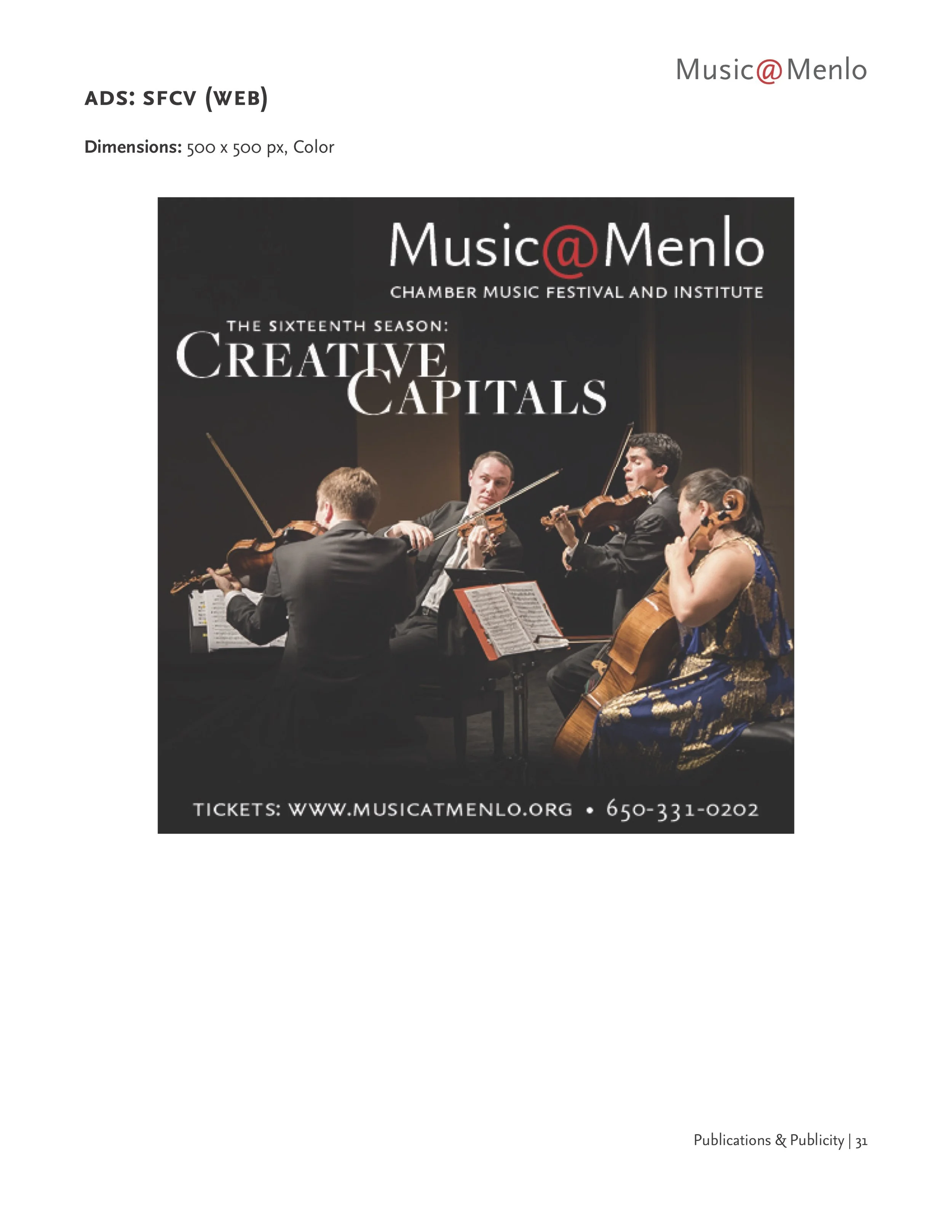 Music@Menlo

ADS: SFCV (WEB)

Dimensions: 500 x 500 px, Color

Music@Menlo
CHAMBER MUSIC FESTIVAL AND INSTITUTE

THE SIXTEENTH SEASON:
CREATIVE CAPITALS

TICKETS: WWW.MUSICATMENLO.ORG • 650-331-0202

Publications & Publicity | 31